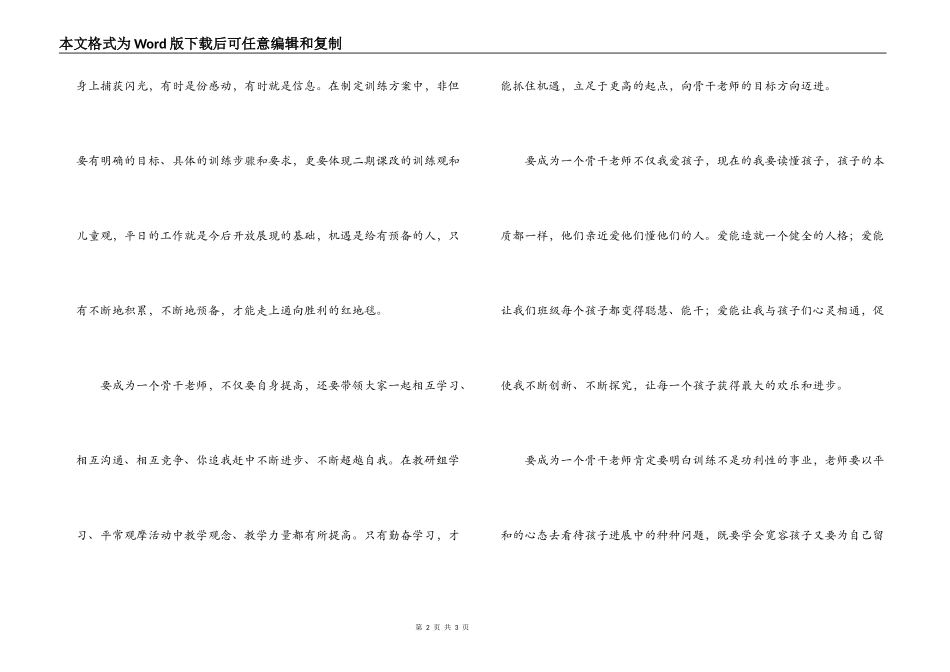 本文格式为Word版下载后可任意编辑和复制

身上捕获闪光，有时是份感动，有时就是信息。在制定训练方案中，非但要有明确的目标、具体的训练步骤和要求，更要体现二期课改的训练观和儿童观，平日的工作就是今后开放展现的基础，机遇是给有预备的人，只有不断地积累，不断地预备，才能走上通向胜利的红地毯。

要成为一个骨干老师，不仅要自身提高，还要带领大家一起相互学习、相互沟通、相互竞争、你追我赶中不断进步、不断超越自我。在教研组学习、平常观摩活动中教学观念、教学力量都有所提高。只有勤奋学习，才能抓住机遇，立足于更高的起点，向骨干老师的目标方向迈进。

要成为一个骨干老师不仅我爱孩子，现在的我要读懂孩子，孩子的本质都一样，他们亲近爱他们懂他们的人。爱能造就一个健全的人格；爱能让我们班级每个孩子都变得聪慧、能干；爱能让我与孩子们心灵相通，促使我不断创新、不断探究，让每一个孩子获得最大的欢乐和进步。

要成为一个骨干老师肯定要明白训练不是功利性的事业，老师要以平和的心态去看待孩子进展中的种种问题，既要学会宽容孩子又要为自己留

第 2 页 共 3 页